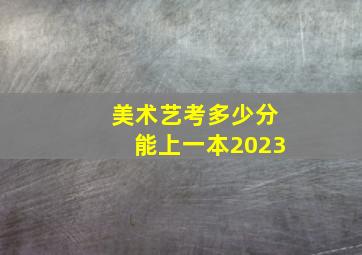 美术艺考多少分
能上一本2023